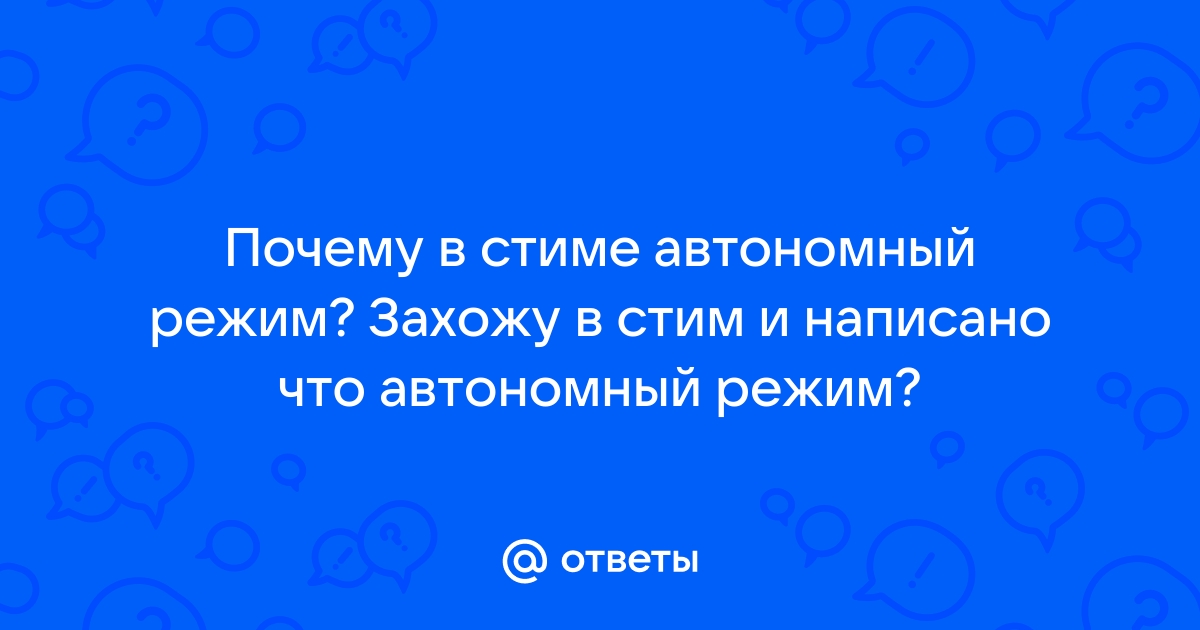 Почему в стиме автономный режим? Захожу в стим и написано что автономный режим?

@ ответы